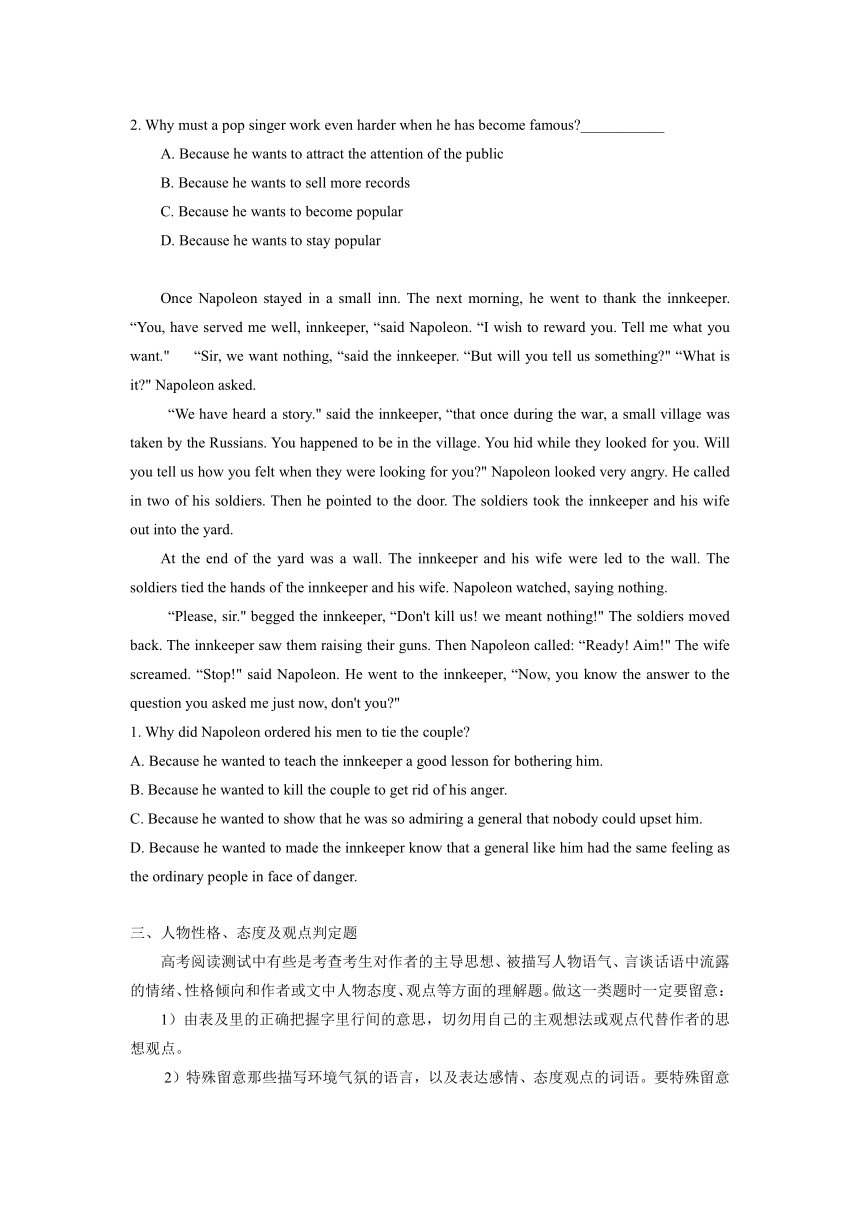 2. Why must a pop singer work even harder when he has become famous?___________

A. Because he wants to attract the attention of the public

B. Because he wants to sell more records

C. Because he wants to become popular

D. Because he wants to stay popular

Once Napoleon stayed in a small inn. The next morning, he went to thank the innkeeper. “You, have served me well, innkeeper, “said Napoleon. “I wish to reward you. Tell me what you want." “Sir, we want nothing, “said the innkeeper. “But will you tell us something?" “What is it?" Napoleon asked.

“We have heard a story." said the innkeeper, “that once during the war, a small village was taken by the Russians. You happened to be in the village. You hid while they looked for you. Will you tell us how you felt when they were looking for you?" Napoleon looked very angry. He called in two of his soldiers. Then he pointed to the door. The soldiers took the innkeeper and his wife out into the yard.

At the end of the yard was a wall. The innkeeper and his wife were led to the wall. The soldiers tied the hands of the innkeeper and his wife. Napoleon watched, saying nothing.

“Please, sir." begged the innkeeper, “Don't kill us! we meant nothing!" The soldiers moved back. The innkeeper saw them raising their guns. Then Napoleon called: “Ready! Aim!" The wife screamed. “Stop!" said Napoleon. He went to the innkeeper, “Now, you know the answer to the question you asked me just now, don't you?"

1. Why did Napoleon ordered his men to tie the couple?

A. Because he wanted to teach the innkeeper a good lesson for bothering him.

B. Because he wanted to kill the couple to get rid of his anger.

C. Because he wanted to show that he was so admiring a general that nobody could upset him.

D. Because he wanted to made the innkeeper know that a general like him had the same feeling as the ordinary people in face of danger.

三、人物性格、态度及观点判定题

高考阅读测试中有些是考查考生对作者的主导思想、被描写人物语气、言谈话语中流露的情绪、性格倾向和作者或文中人物态度、观点等方面的理解题。做这一类题时一定要留意：

1）由表及里的正确把握字里行间的意思，切勿用自己的主观想法或观点代替作者的思想观点。

2）特殊留意那些描写环境气氛的语言，以及表达感情、态度观点的词语。要特殊留意